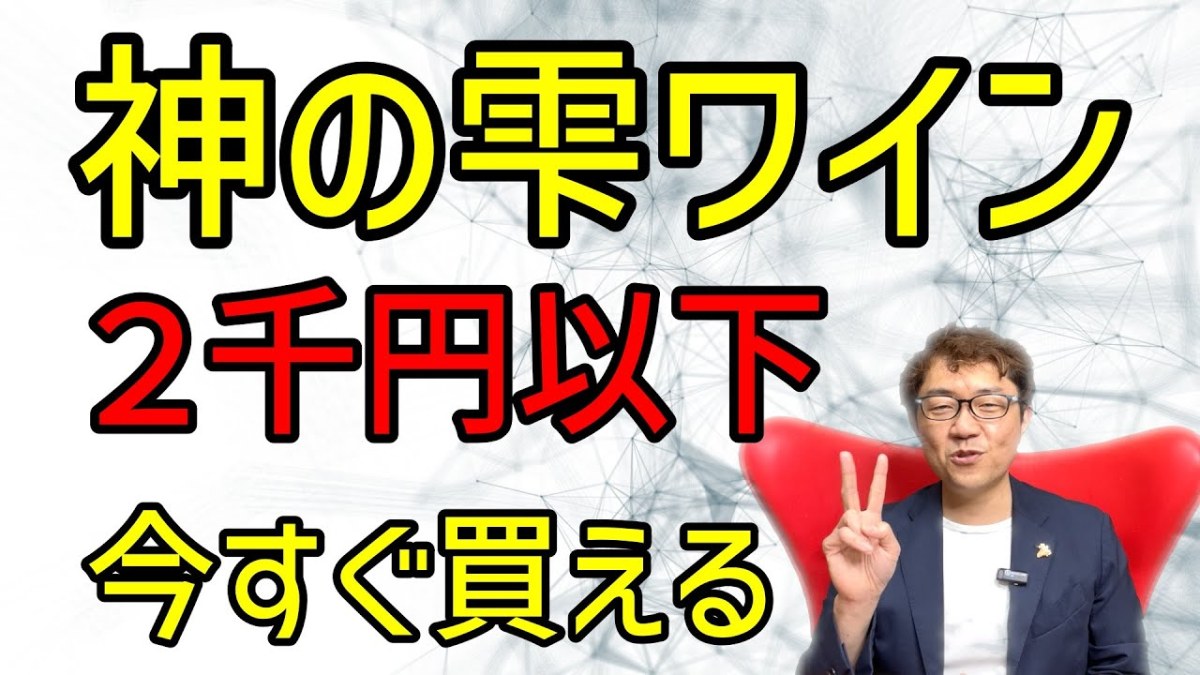 神の雫ワイン
２千円以下
今すぐ買える